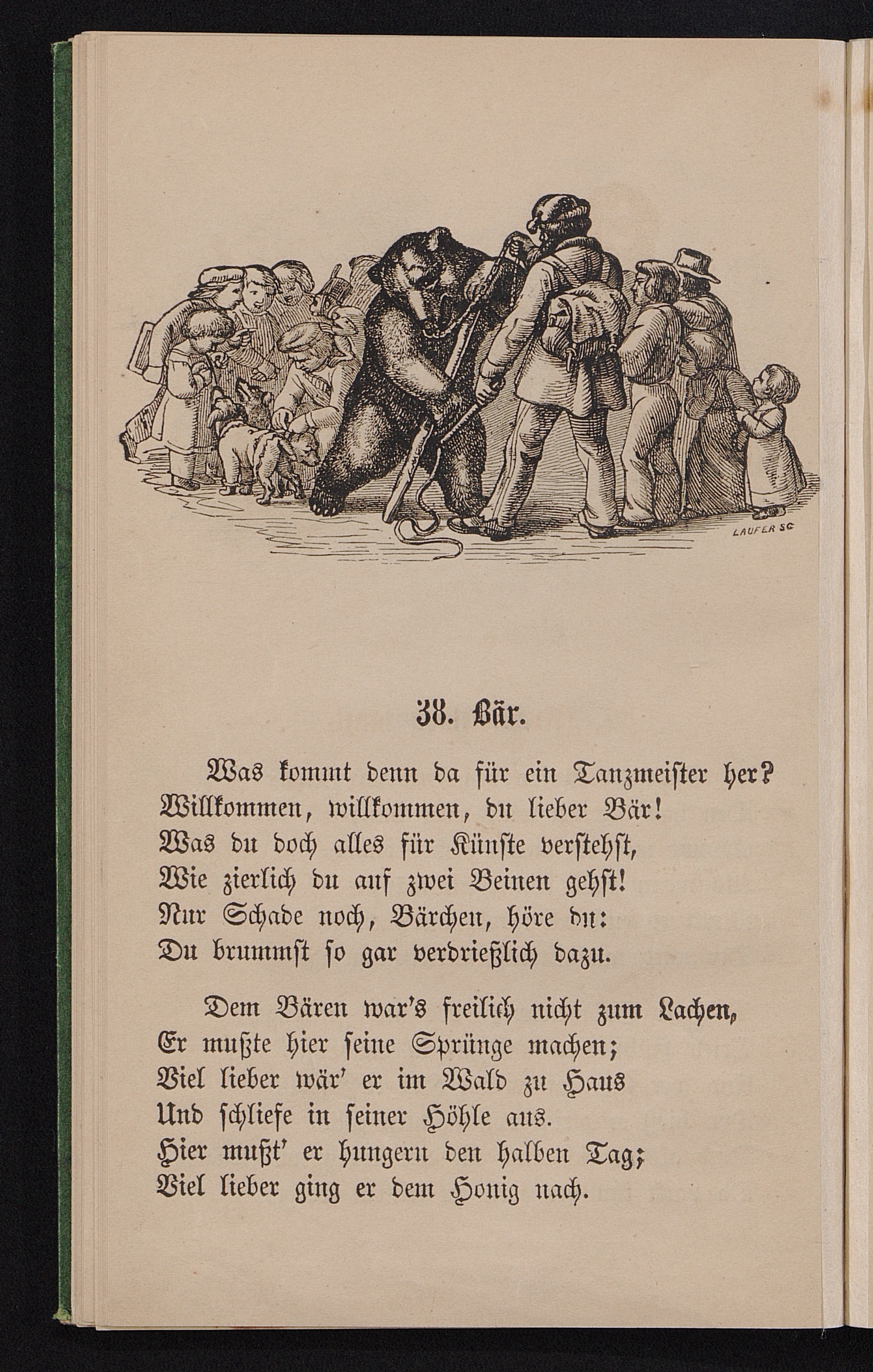 LAUFER SC

38. Bär.

Was kommt denn da für ein Tanzmeister her?
Willkommen, willkommen, du lieber Bär!
Was du doch alles für Künste verstehst,
Wie zierlich du auf zwei Beinen gehst!
Nur Schade noch, Bärchen, höre du:
Du brummst so gar verdrießlich dazu.

Dem Bären war's freilich nicht zum Lachen,
Er mußte hier seine Sprünge machen;
Viel lieber wär' er im Wald zu Haus
Und schliefe in seiner Höhle aus.
Hier mußt' er hungern den halben Tag;
Viel lieber ging er dem Honig nach.